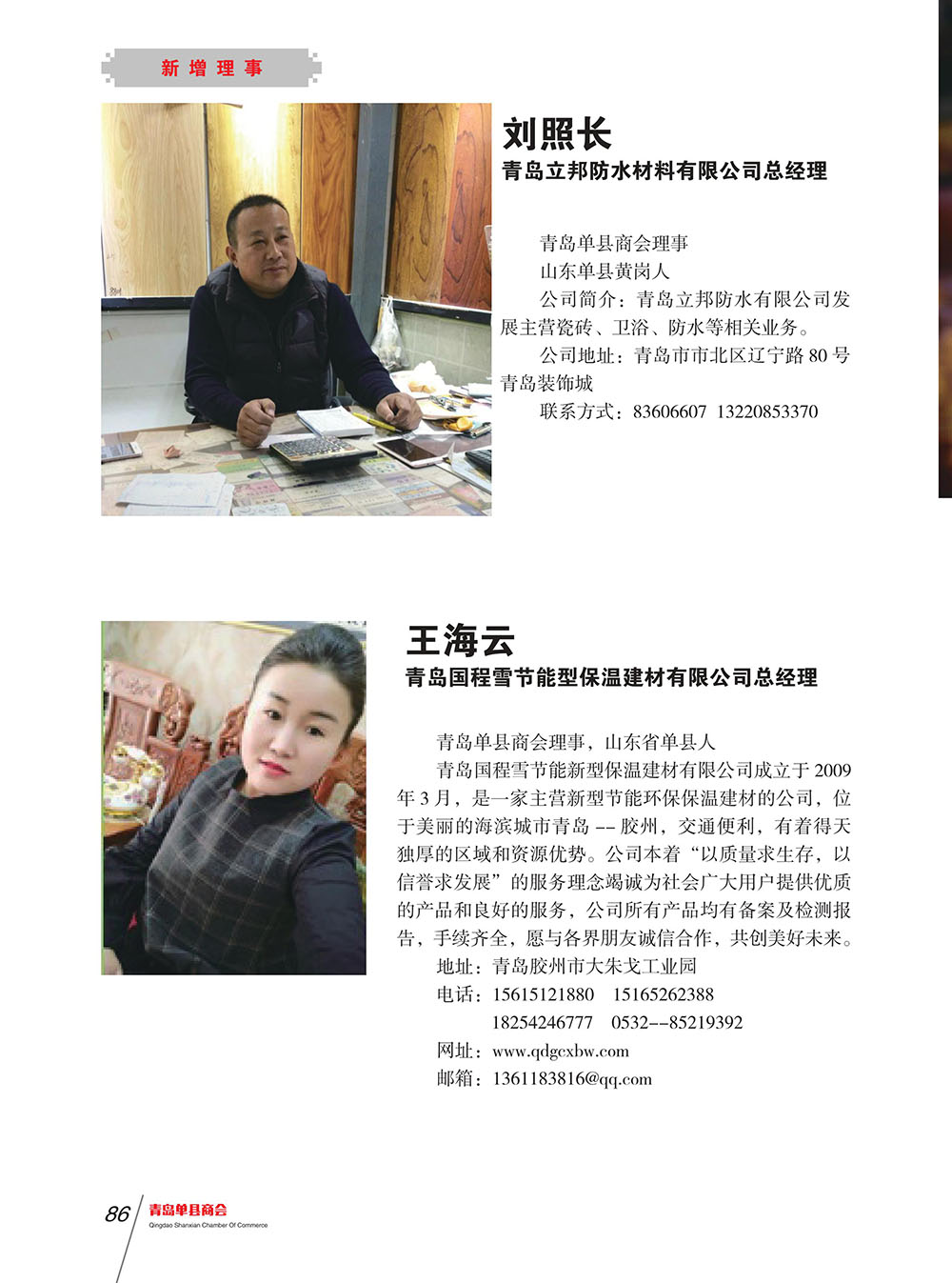 新增理事

刘照长
青岛立邦防水材料有限公司总经理

青岛单县商会理事
山东单县黄岗人
公司简介：青岛立邦防水有限公司发展主营瓷砖、卫浴、防水等相关业务。
公司地址：青岛市市北区辽宁路 80 号青岛装饰城
联系方式：83606607 13220853370

王海云
青岛国程雪节能型保温建材有限公司总经理

青岛单县商会理事，山东省单县人
青岛国程雪节能新型保温建材有限公司成立于 2009 年 3 月，是一家主营新型节能环保保温建材的公司，位于美丽的海滨城市青岛 -- 胶州，交通便利，有着得天独厚的区域和资源优势。公司本着“以质量求生存，以信誉求发展”的服务理念竭诚为社会广大用户提供优质的产品和良好的服务，公司所有产品均有备案及检测报告，手续齐全，愿与各界朋友诚信合作，共创美好未来。
地址：青岛胶州市大朱戈工业园
电话：15615121880 15165262388
18254246777 0532--85219392
网址：www.qdgcxbw.com
邮箱：1361183816@qq.com

86 青岛单县商会
Qingdao Shanxian Chamber Of Commerce